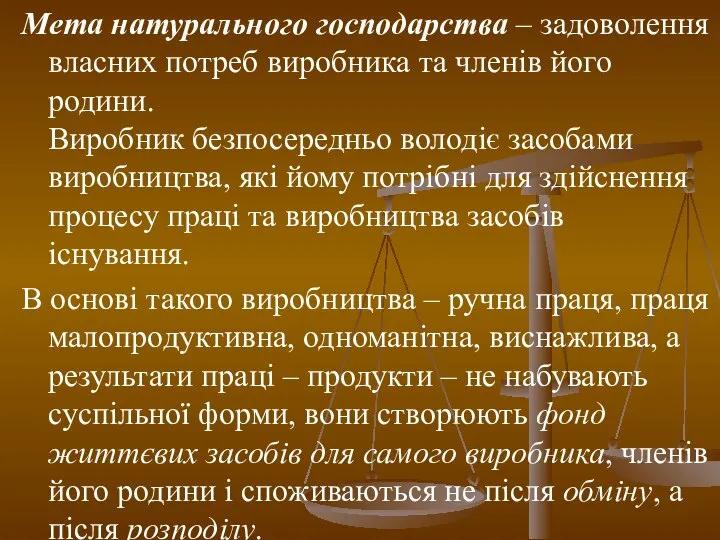 Мета натурального господарства – задоволення власних потреб виробника та членів його родини.
Виробник безпосередньо володіє засобами виробництва, які йому потрібні для здійснення процесу праці та виробництва засобів існування.

В основі такого виробництва – ручна праця, праця малопродуктивна, одноманітна, виснажлива, а результати праці – продукти – не набувають суспільної форми, вони створюють фонд життєвих засобів для самого виробника, членів його родини і споживаються не після обміну, а після розподілу.